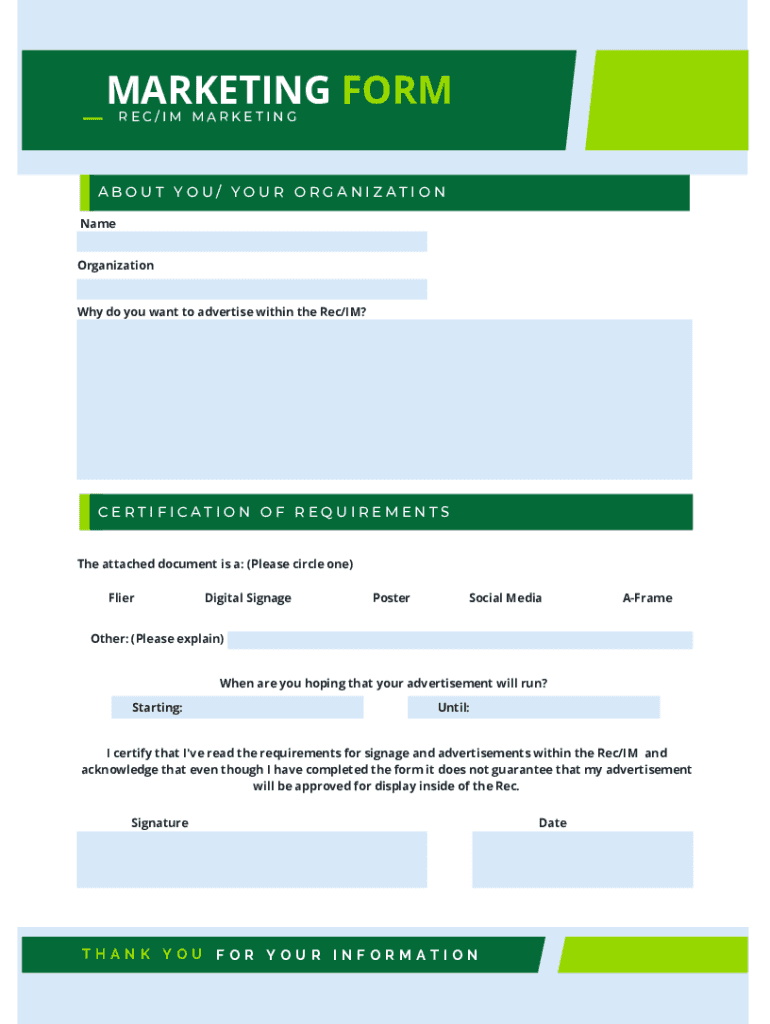 MARKETING FORM
REC/IM MARKETING

ABOUT YOU/ YOUR ORGANIZATION

Name

Organization

Why do you want to advertise within the Rec/IM?

CERTIFICATION OF REQUIREMENTS

The attached document is a: (Please circle one)

Flier Digital Signage Poster Social Media A-Frame

Other: (Please explain)

When are you hoping that your advertisement will run?

Starting: Until:

I certify that I've read the requirements for signage and advertisements within the Rec/IM and acknowledge that even though I have completed the form it does not guarantee that my advertisement will be approved for display inside of the Rec.

Signature Date

THANK YOU FOR YOUR INFORMATION